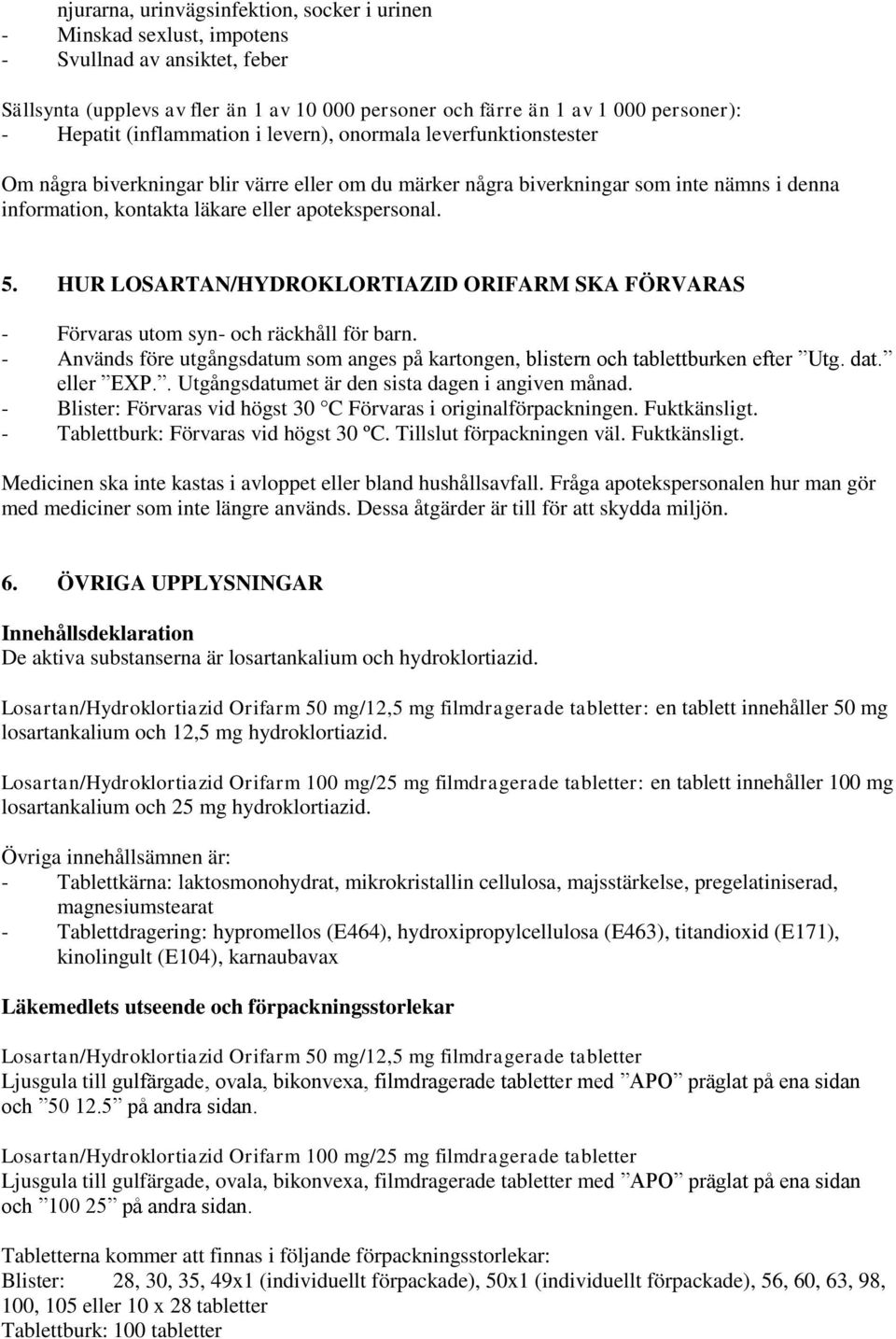 njurarna, urinvägsinfektion, socker i urinen
- Minskad sexlust, impotens
- Svullnad av ansiktet, feber

Sällsynta (upplevs av fler än 1 av 10 000 personer och färre än 1 av 1 000 personer):
- Hepatit (inflammation i levern), onormala leverfunktionstester

Om några biverkningar blir värre eller om du märker några biverkningar som inte nämns i denna information, kontakta läkare eller apotekspersonal.

5. HUR LOSARTAN/HYDROKLORTIAZID ORIFARM SKA FÖRVARAS

- Förvaras utom syn- och räckhåll för barn.
- Används före utgångsdatum som anges på kartongen, blistern och tablettburken efter ”Utg. dat.” eller ”EXP.”. Utgångsdatumet är den sista dagen i angiven månad.
- Blister: Förvaras vid högst 30 °C Förvaras i originalförpackningen. Fuktkänsligt.
- Tablettburk: Förvaras vid högst 30 ºC. Tillslut förpackningen väl. Fuktkänsligt.

Medicinen ska inte kastas i avloppet eller bland hushållsavfall. Fråga apotekspersonalen hur man gör med mediciner som inte längre används. Dessa åtgärder är till för att skydda miljön.

6. ÖVRIGA UPPLYSNINGAR

Innehållsdeklaration
De aktiva substanserna är losartankalium och hydroklortiazid.

Losartan/Hydroklortiazid Orifarm 50 mg/12,5 mg filmdragerade tabletter: en tablett innehåller 50 mg losartankalium och 12,5 mg hydroklortiazid.

Losartan/Hydroklortiazid Orifarm 100 mg/25 mg filmdragerade tabletter: en tablett innehåller 100 mg losartankalium och 25 mg hydroklortiazid.

Övriga innehållsämnen är:
- Tablettkärna: laktosmonohydrat, mikrokristallin cellulosa, majsstärkelse, pregelatiniserad, magnesiumstearat
- Tablettdragering: hypromellos (E464), hydroxipropylcellulosa (E463), titandioxid (E171), kinolingult (E104), karnaubavax

Läkemedlets utseende och förpackningsstorlekar

Losartan/Hydroklortiazid Orifarm 50 mg/12,5 mg filmdragerade tabletter
Ljusgula till gulfärgade, ovala, bikonvexa, filmdragerade tabletter med ”APO” präglat på ena sidan och ”50 12.5” på andra sidan.

Losartan/Hydroklortiazid Orifarm 100 mg/25 mg filmdragerade tabletter
Ljusgula till gulfärgade, ovala, bikonvexa, filmdragerade tabletter med ”APO” präglat på ena sidan och ”100 25” på andra sidan.

Tabletterna kommer att finnas i följande förpackningsstorlekar:
Blister: 28, 30, 35, 49x1 (individuellt förpackade), 50x1 (individuellt förpackade), 56, 60, 63, 98, 100, 105 eller 10 x 28 tabletter
Tablettburk: 100 tabletter